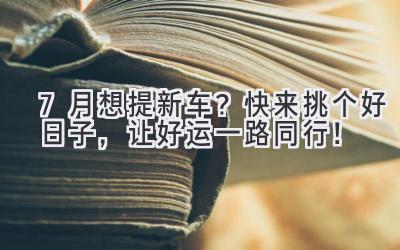 7 月想提新车？快来挑个好日子，让好运一路同行！